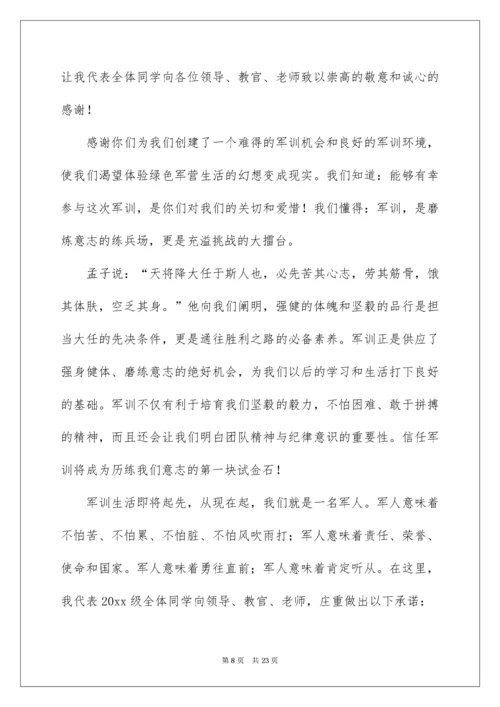 让我代表全体同学向各位领导、教官、老师致以崇高的敬意和诚心的感谢！

感谢你们为我们创建了一个难得的军训机会和良好的军训环境，使我们渴望体验绿色军营生活的幻想变成现实。我们知道：能够有幸参与这次军训，是你们对我们的关切和爱惜！我们懂得：军训，是磨炼意志的练兵场，更是充溢挑战的大擂台。

孟子说：“天将降大任于斯人也，必先苦其心志，劳其筋骨，饿其体肤，空乏其身。”他向我们阐明，强健的体魄和坚毅的品行是担当大任的先决条件，更是通往胜利之路的必备素养。军训正是供应了强身健体、磨练意志的绝好机会，为我们以后的学习和生活打下良好的基础。军训不仅有利于培育我们坚毅的毅力，不怕困难、敢于拼搏的精神，而且还会让我们明白团队精神与纪律意识的重要性。信任军训将成为历练我们意志的第一块试金石！

军训生活即将起先，从现在起，我们就是一名军人。军人意味着不怕苦、不怕累、不怕脏、不怕风吹雨打；军人意味着责任、荣誉、使命和国家。军人意味着勇往直前；军人意味着肯定听从。在这里，我代表 20xx 级全体同学向领导、教官、老师，庄重做出以下承诺：

第 8 页 共 23 页